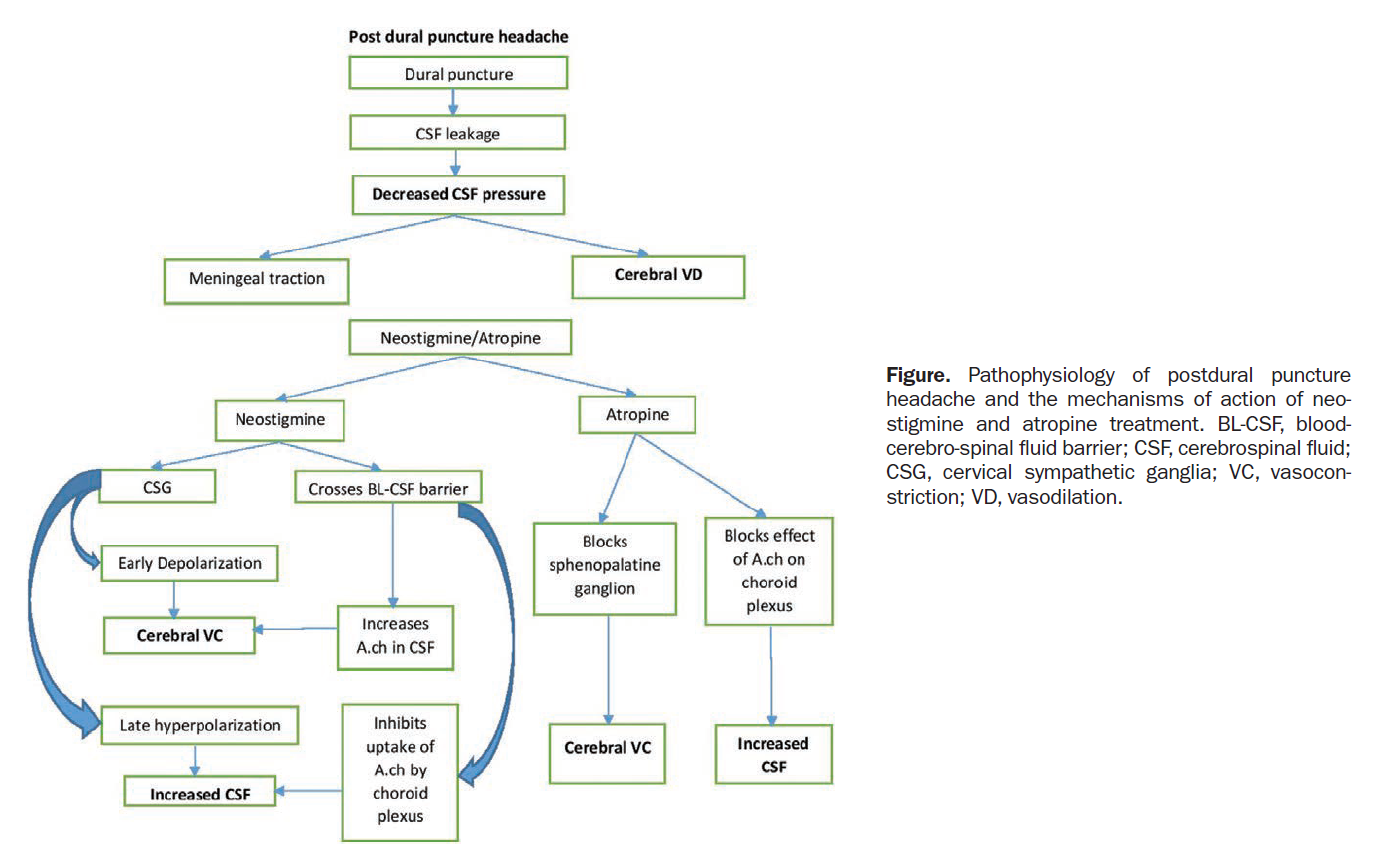 Post dural puncture headache

Dural puncture

CSF leakage

Decreased CSF pressure

Meningeal traction

Cerebral VD

Neostigmine/Atropine

Neostigmine

Atropine

CSG

Crosses BL-CSF barrier

Early Depolarization

Cerebral VC

Increases A.ch in CSF

Late hyperpolarization

Increased CSF

Inhibits uptake of A.ch by choroid plexus

Blocks sphenopalatine ganglion

Blocks effect of A.ch on choroid plexus

Cerebral VC

Increased CSF

**Figure.** Pathophysiology of postdural puncture headache and the mechanisms of action of neostigmine and atropine treatment. BL-CSF, blood-cerebro-spinal fluid barrier; CSF, cerebrospinal fluid; CSG, cervical sympathetic ganglia; VC, vasoconstriction; VD, vasodilation.